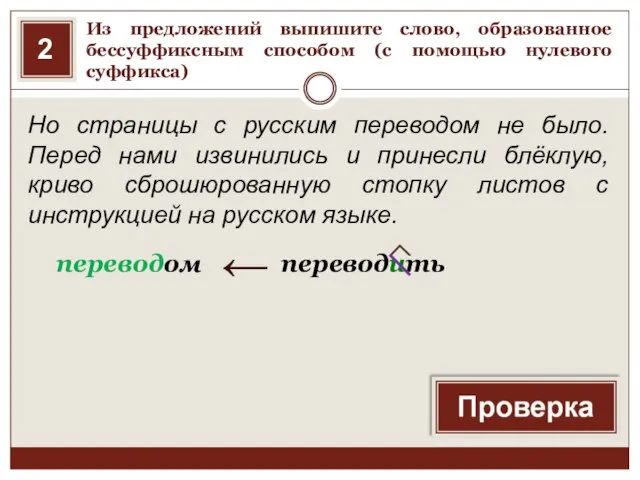 2

Из предложений выпишите слово, образованное бессуффиксным способом (с помощью нулевого суффикса)

Но страницы с русским переводом не было. Перед нами извинились и принесли блёклую, криво сброшюрованную стопку листов с инструкцией на русском языке.

переводом ← переводить

Проверка